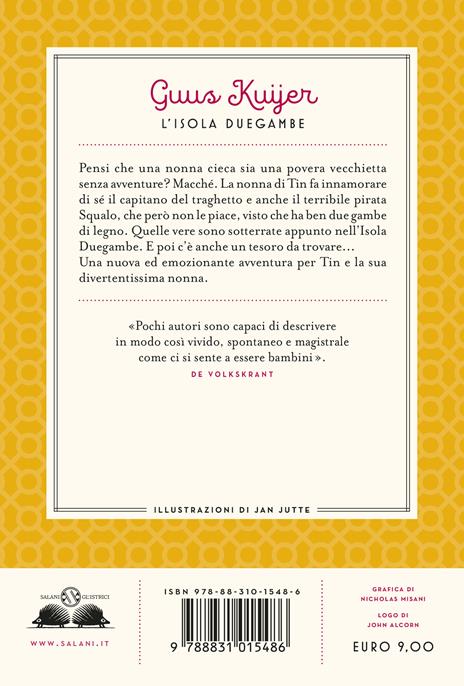 Guus Kuijer

L'ISOLA DUEGAMBE

Pensi che una nonna cieca sia una povera vecchietta senza avventure? Macché. La nonna di Tin fa innamorare di sé il capitano del traghetto e anche il terribile pirata Squalo, che però non le piace, visto che ha ben due gambe di legno. Quelle vere sono sotterrate appunto nell'Isola Duegambe. E poi c'è anche un tesoro da trovare… Una nuova ed emozionante avventura per Tin e la sua divertentissima nonna.

«Pochi autori sono capaci di descrivere in modo così vivido, spontaneo e magistrale come ci si sente a essere bambini».
DE VOLKSKRANT

ILLUSTRAZIONI DI JAN JUTTE

SALANI GLI ISTRICI

WWW.SALANI.IT

ISBN 978-88-310-1548-6

9 788831 015486

GRAFICA DI NICHOLAS MISANI

LOGO DI JOHN ALCORN

EURO 9,00